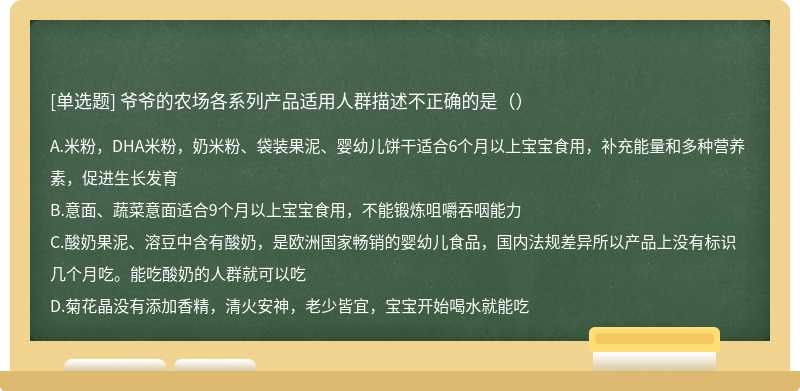 [单选题] 爷爷的农场各系列产品适用人群描述不正确的是（）

A.米粉，DHA米粉，奶米粉、袋装果泥、婴幼儿饼干适合6个月以上宝宝食用，补充能量和多种营养素，促进生长发育
B.意面、蔬菜意面适合9个月以上宝宝食用，不能锻炼咀嚼吞咽能力
C.酸奶果泥、溶豆中含有酸奶，是欧洲国家畅销的婴幼儿食品，国内法规差异所以产品上没有标识几个月吃。能吃酸奶的人群就可以吃
D.菊花晶没有添加香精，清火安神，老少皆宜，宝宝开始喝水就能吃